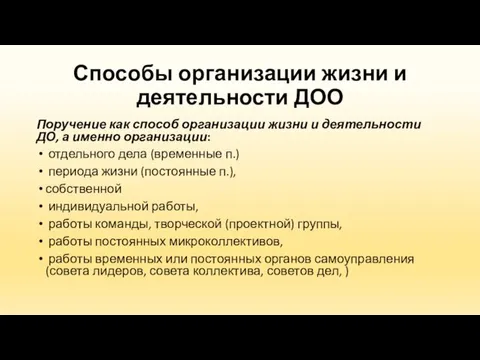 Способы организации жизни и деятельности ДОО

Поручение как способ организации жизни и деятельности ДО, а именно организации:

• отдельного дела (временные п.)
• периода жизни (постоянные п.),
• собственной
• индивидуальной работы,
• работы команды, творческой (проектной) группы,
• работы постоянных микроколлективов,
• работы временных или постоянных органов самоуправления (совета лидеров, совета коллектива, советов дел, )